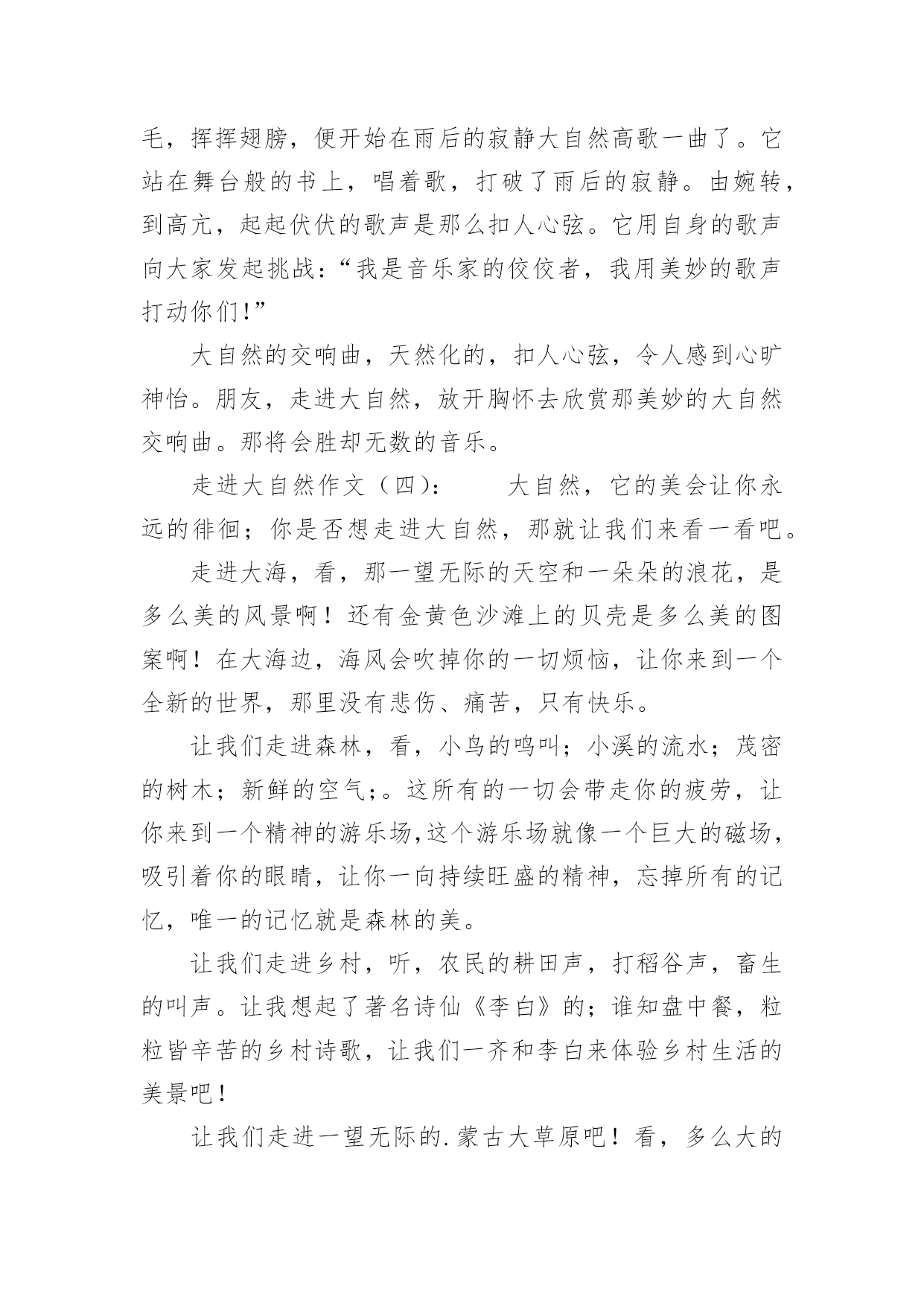 毛，挥挥翅膀，便开始在雨后的寂静大自然高歌一曲了。它站在舞台般的书上，唱着歌，打破了雨后的寂静。由婉转，到高亢，起起伏伏的歌声是那么扣人心弦。它用自身的歌声向大家发起挑战：“我是音乐家的佼佼者，我用美妙的歌声打动你们!”

大自然的交响曲，天然化的，扣人心弦，令人感到心旷神怡。朋友，走进大自然，放开胸怀去欣赏那美妙的大自然交响曲。那将会胜却无数的音乐。

走进大自然作文（四）：　　大自然，它的美会让你永远的徘徊；你是否想走进大自然，那就让我们来看一看吧。

走进大海，看，那一望无际的天空和一朵朵的浪花，是多么美的风景啊！还有金黄色沙滩上的贝壳是多么美的图案啊！在大海边，海风会吹掉你的一切烦恼，让你来到一个全新的世界，那里没有悲伤、痛苦，只有快乐。

让我们走进森林，看，小鸟的鸣叫；小溪的流水；茂密的树木；新鲜的空气；。这所有的一切会带走你的疲劳，让你来到一个精神的游乐场,这个游乐场就像一个巨大的磁场，吸引着你的眼睛，让你一向持续旺盛的精神，忘掉所有的记忆，唯一的记忆就是森林的美。

让我们走进乡村，听，农民的耕田声，打稻谷声，畜生的叫声。让我想起了著名诗仙《李白》的；谁知盘中餐，粒粒皆辛苦的乡村诗歌，让我们一齐和李白来体验乡村生活的美景吧!

让我们走进一望无际的.蒙古大草原吧！看，多么大的